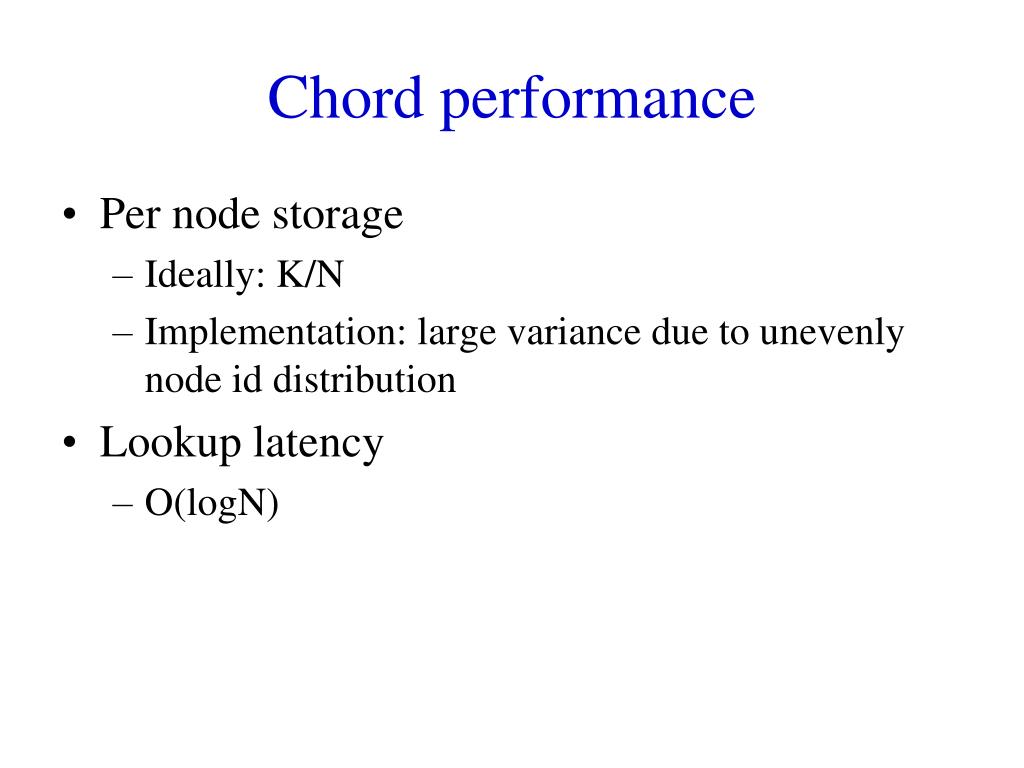 Chord performance

• Per node storage
– Ideally: K/N
– Implementation: large variance due to unevenly node id distribution

• Lookup latency
– O(logN)